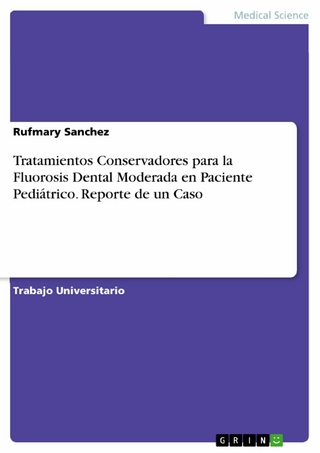 Medical Science

Rufmary Sanchez

Tratamientos Conservadores para la Fluorosis Dental Moderada en Paciente Pediátrico. Reporte de un Caso

Trabajo Universitario

GRIN